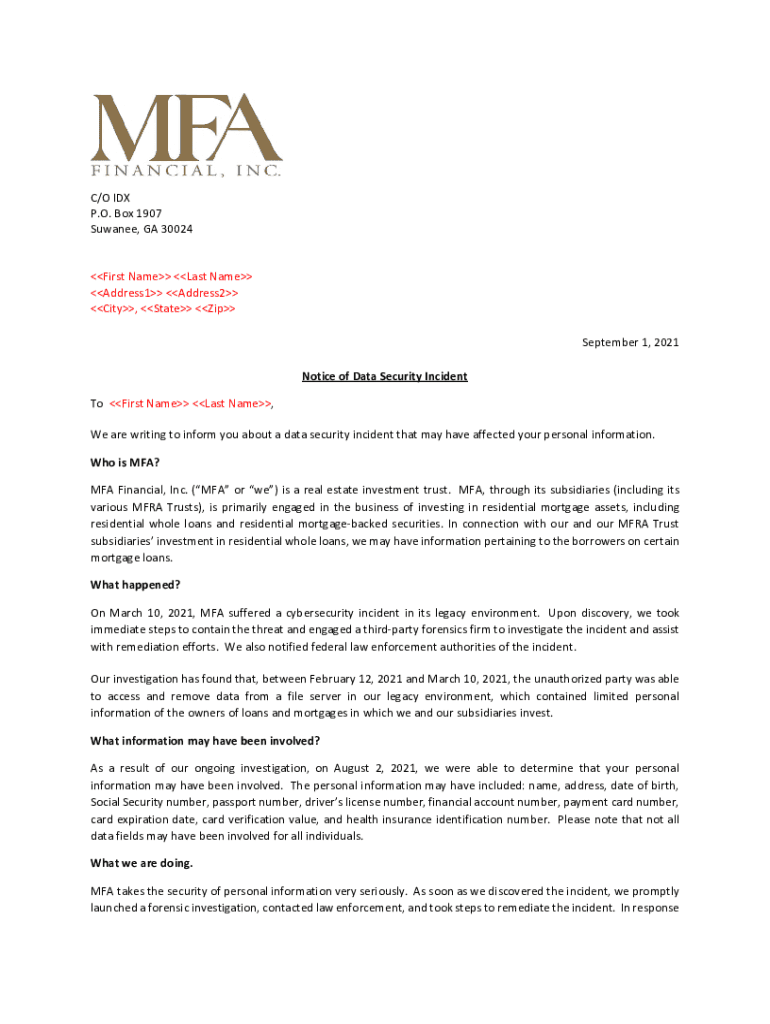 MFA
FINANCIAL, INC.

C/O IDX
P.O. Box 1907
Suwanee, GA 30024

<<First Name>> <<Last Name>>
<<Address1>> <<Address2>>
<<City>>, <<State>> <<Zip>>

September 1, 2021

Notice of Data Security Incident

To <<First Name>> <<Last Name>>,

We are writing to inform you about a data security incident that may have affected your personal information.

Who is MFA?

MFA Financial, Inc. ("MFA" or "we") is a real estate investment trust. MFA, through its subsidiaries (including its various MFRA Trusts), is primarily engaged in the business of investing in residential mortgage assets, including residential whole loans and residential mortgage-backed securities. In connection with our and our MFRA Trust subsidiaries' investment in residential whole loans, we may have information pertaining to the borrowers on certain mortgage loans.

What happened?

On March 10, 2021, MFA suffered a cybersecurity incident in its legacy environment. Upon discovery, we took immediate steps to contain the threat and engaged a third-party forensics firm to investigate the incident and assist with remediation efforts. We also notified federal law enforcement authorities of the incident.

Our investigation has found that, between February 12, 2021 and March 10, 2021, the unauthorized party was able to access and remove data from a file server in our legacy environment, which contained limited personal information of the owners of loans and mortgages in which we and our subsidiaries invest.

What information may have been involved?

As a result of our ongoing investigation, on August 2, 2021, we were able to determine that your personal information may have been involved. The personal information may have included: name, address, date of birth, Social Security number, passport number, driver's license number, financial account number, payment card number, card expiration date, card verification value, and health insurance identification number. Please note that not all data fields may have been involved for all individuals.

What we are doing.

MFA takes the security of personal information very seriously. As soon as we discovered the incident, we promptly launched a forensic investigation, contacted law enforcement, and took steps to remediate the incident. In response